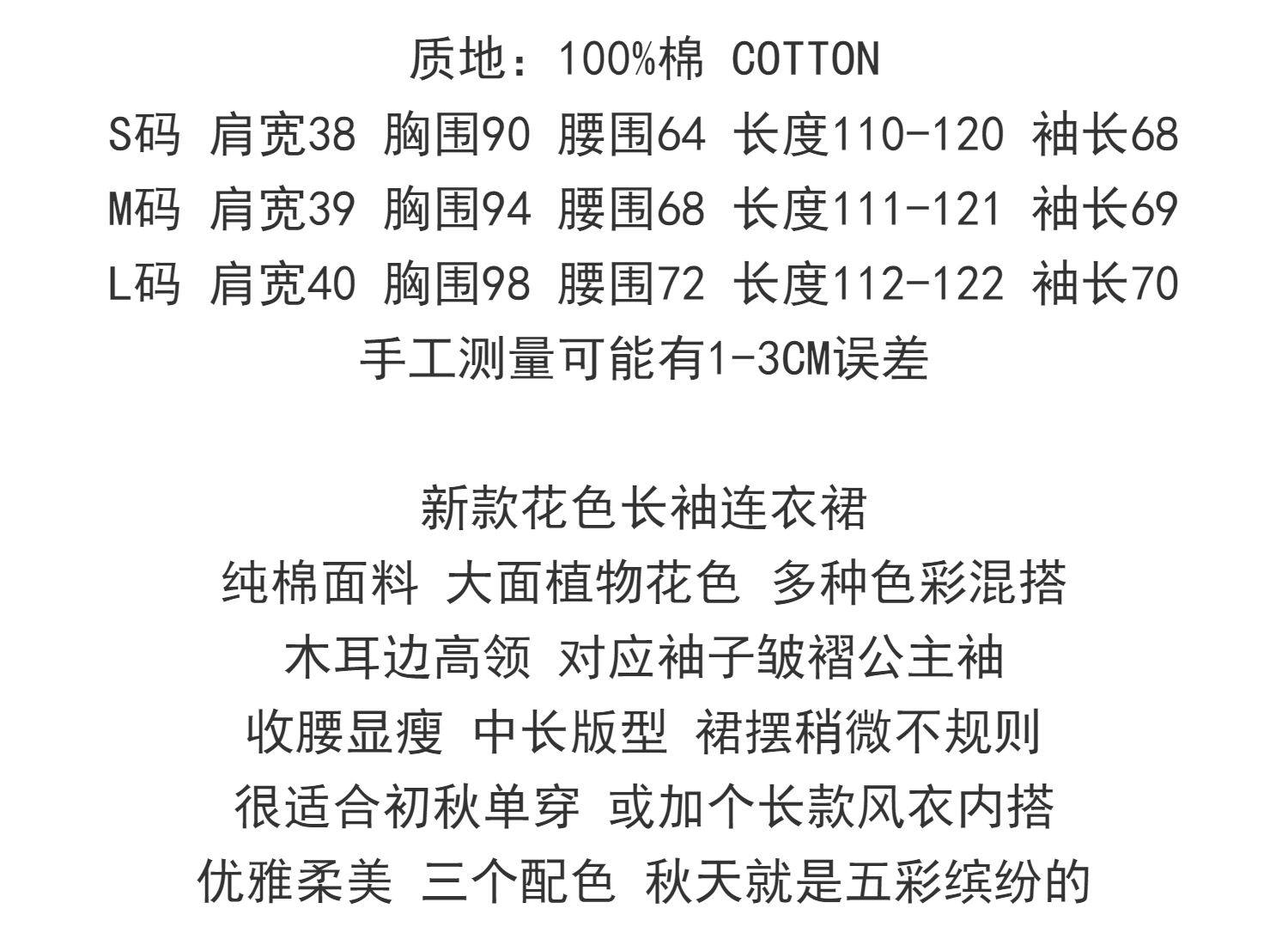 质地：100%棉 COTTON
S码 肩宽38 胸围90 腰围64 长度110-120 袖长68
M码 肩宽39 胸围94 腰围68 长度111-121 袖长69
L码 肩宽40 胸围98 腰围72 长度112-122 袖长70
手工测量可能有1-3CM误差

新款花色长袖连衣裙
纯棉面料 大面植物花色 多种色彩混搭
木耳边高领 对应袖子皱褶公主袖
收腰显瘦 中长版型 裙摆稍微不规则
很适合初秋单穿 或加个长款风衣内搭
优雅柔美 三个配色 秋天就是五彩缤纷的